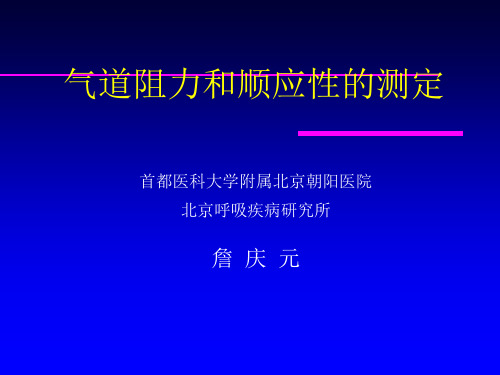 气道阻力和顺应性的测定

首都医科大学附属北京朝阳医院
北京呼吸疾病研究所

詹 庆 元